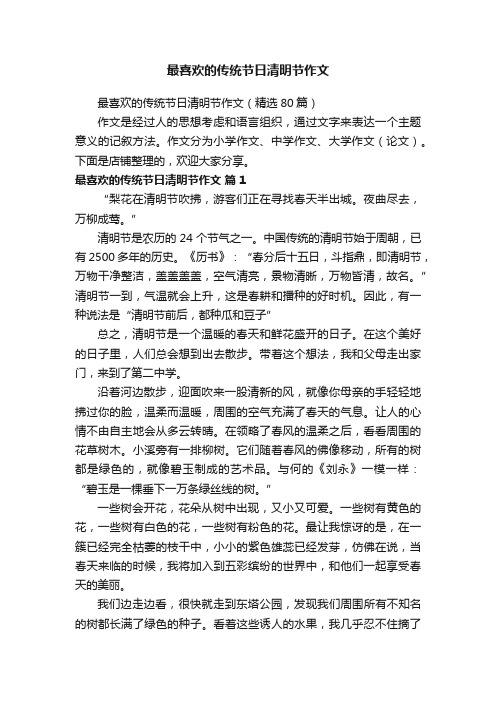 最喜欢的传统节日清明节作文

最喜欢的传统节日清明节作文（精选 80 篇）

作文是经过人的思想考虑和语言组织，通过文字来表达一个主题意义的记叙方法。作文分为小学作文、中学作文、大学作文（论文）。下面是店铺整理的，欢迎大家分享。

最喜欢的传统节日清明节作文 篇 1

“梨花在清明节吹拂，游客们正在寻找春天半出城。夜曲尽去，万柳成莺。”

清明节是农历的 24 个节气之一。中国传统的清明节始于周朝，已有 2500 多年的历史。《历书》：“春分后十五日，斗指鼎，即清明节，万物干净整洁，盖盖盖盖，空气清亮，景物清晰，万物皆清，故名。”清明节一到，气温就会上升，这是春耕和播种的好时机。因此，有一种说法是“清明节前后，都种瓜和豆子”

总之，清明节是一个温暖的春天和鲜花盛开的日子。在这个美好的日子里，人们总会想到出去散步。带着这个想法，我和父母走出家门，来到了第二中学。

沿着河边散步，迎面吹来一股清新的风，就像你母亲的手轻轻地拂过你的脸，温柔而温暖，周围的空气充满了春天的气息。让人的心情不由自主地会从多云转晴。在领略了春风的温柔之后，看看周围的花草树木。小溪旁有一排柳树。它们随着春风的佛像移动，所有的树都是绿色的，就像碧玉制成的艺术品。与何的《刘永》一模一样：“碧玉是一棵垂下一万条绿丝线的树。”

一些树会开花，花朵从树中出现，又小又可爱。一些树有黄色的花，一些树有白色的花，一些树有粉色的花。最让我惊讶的是，在一簇已经完全枯萎的枝干中，小小的紫色雄蕊已经发芽，仿佛在说，当春天来临的时候，我将加入到五彩缤纷的世界中，和他们一起享受春天的美丽。

我们边走边看，很快就走到东塔公园，发现我们周围所有不知名的树都长满了绿色的种子。看着这些诱人的水果，我几乎忍不住摘了